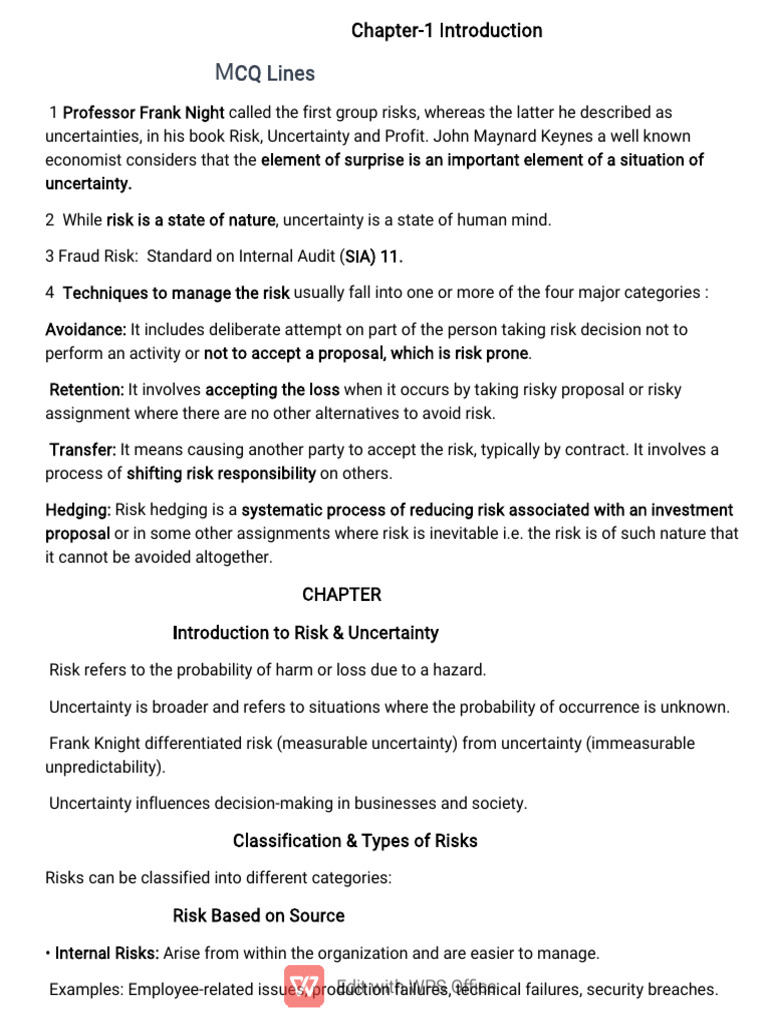 Chapter-1 Introduction

MCQ Lines

1 Professor Frank Night called the first group risks, whereas the latter he described as uncertainties, in his book Risk, Uncertainty and Profit. John Maynard Keynes a well known economist considers that the element of surprise is an important element of a situation of uncertainty.

2 While risk is a state of nature, uncertainty is a state of human mind.

3 Fraud Risk: Standard on Internal Audit (SIA) 11.

4 Techniques to manage the risk usually fall into one or more of the four major categories :

Avoidance: It includes deliberate attempt on part of the person taking risk decision not to perform an activity or not to accept a proposal, which is risk prone.

Retention: It involves accepting the loss when it occurs by taking risky proposal or risky assignment where there are no other alternatives to avoid risk.

Transfer: It means causing another party to accept the risk, typically by contract. It involves a process of shifting risk responsibility on others.

Hedging: Risk hedging is a systematic process of reducing risk associated with an investment proposal or in some other assignments where risk is inevitable i.e. the risk is of such nature that it cannot be avoided altogether.

CHAPTER

Introduction to Risk & Uncertainty

Risk refers to the probability of harm or loss due to a hazard.

Uncertainty is broader and refers to situations where the probability of occurrence is unknown.

Frank Knight differentiated risk (measurable uncertainty) from uncertainty (immeasurable unpredictability).

Uncertainty influences decision-making in businesses and society.

Classification & Types of Risks

Risks can be classified into different categories:

Risk Based on Source

• Internal Risks: Arise from within the organization and are easier to manage.

Examples: Employee-related issues, production failures, technical failures, security breaches.

Edit with WPS Office